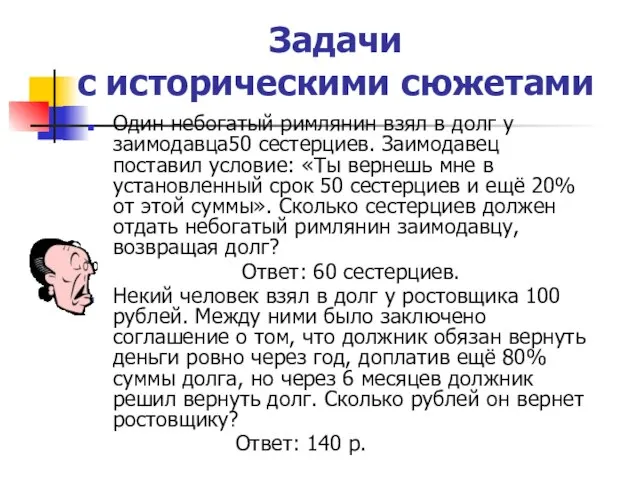 Задачи с историческими сюжетами

Один небогатый римлянин взял в долг у заимодавца50 сестерциев. Заимодавец поставил условие: «Ты вернешь мне в установленный срок 50 сестерциев и ещё 20% от этой суммы». Сколько сестерциев должен отдать небогатый римлянин заимодавцу, возвращая долг?

Ответ: 60 сестерциев.

Некий человек взял в долг у ростовщика 100 рублей. Между ними было заключено соглашение о том, что должник обязан вернуть деньги ровно через год, доплатив ещё 80% суммы долга, но через 6 месяцев должник решил вернуть долг. Сколько рублей он вернет ростовщику?

Ответ: 140 р.